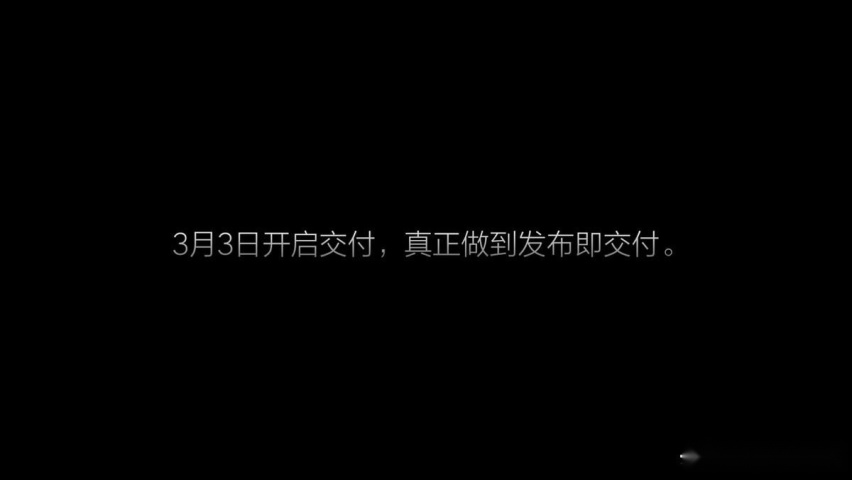 3月3日开启交付，真正做到发布即交付。